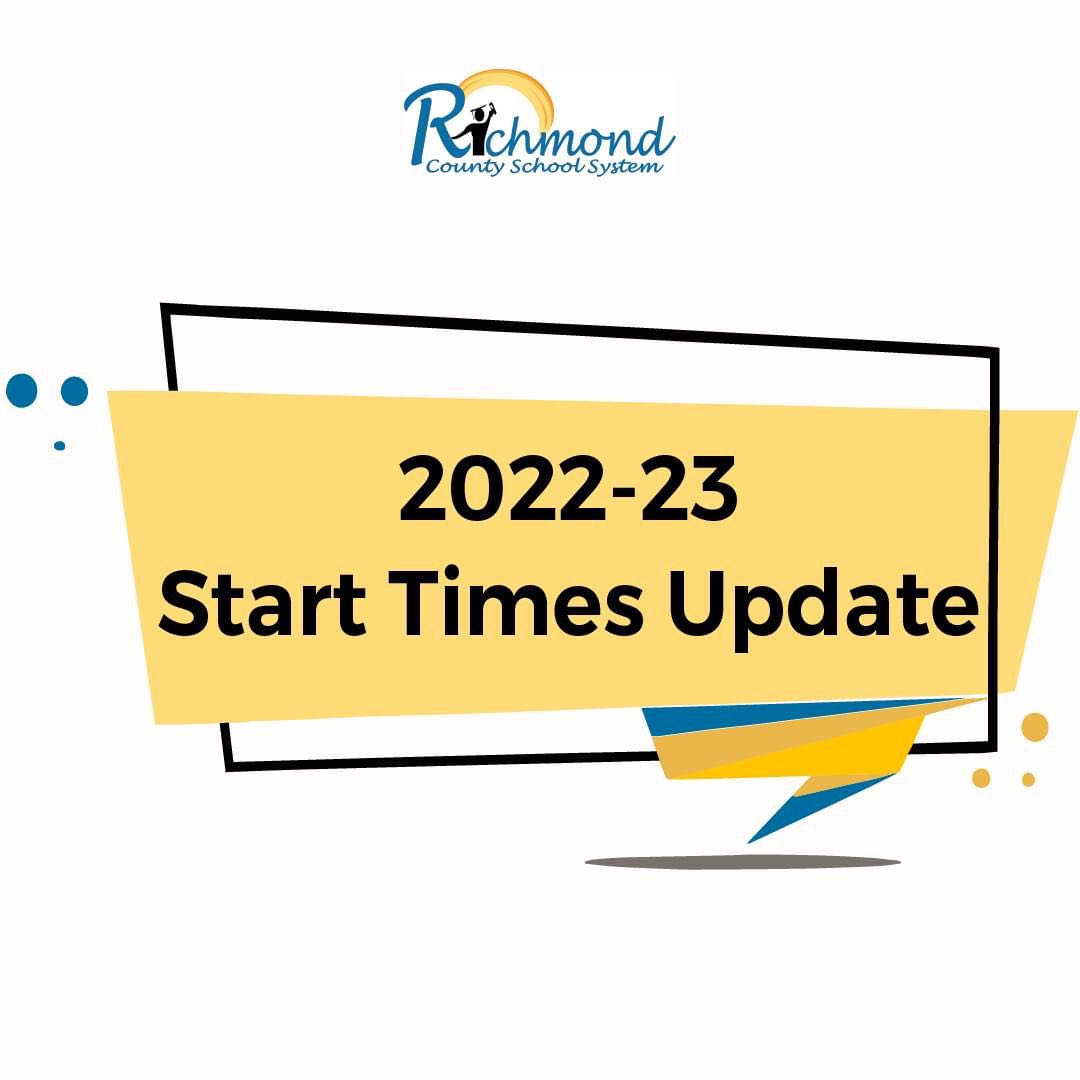 Richmond
County School System

2022-23
Start Times Update